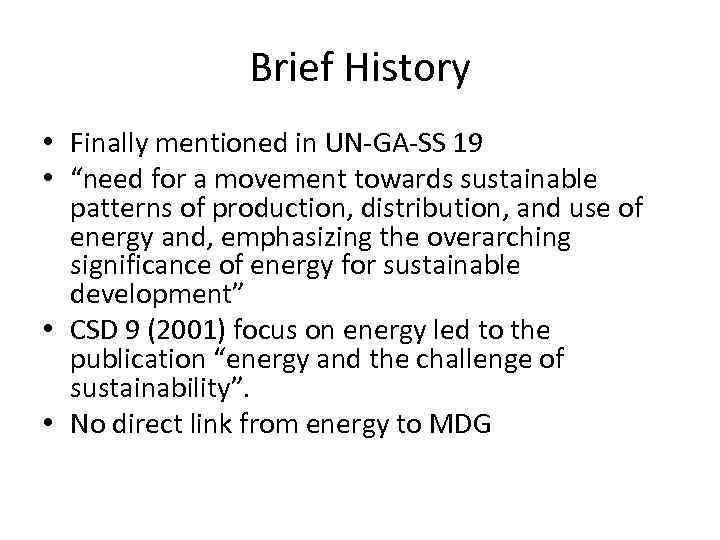 Brief History

• Finally mentioned in UN-GA-SS 19
• "need for a movement towards sustainable patterns of production, distribution, and use of energy and, emphasizing the overarching significance of energy for sustainable development"
• CSD 9 (2001) focus on energy led to the publication "energy and the challenge of sustainability".
• No direct link from energy to MDG